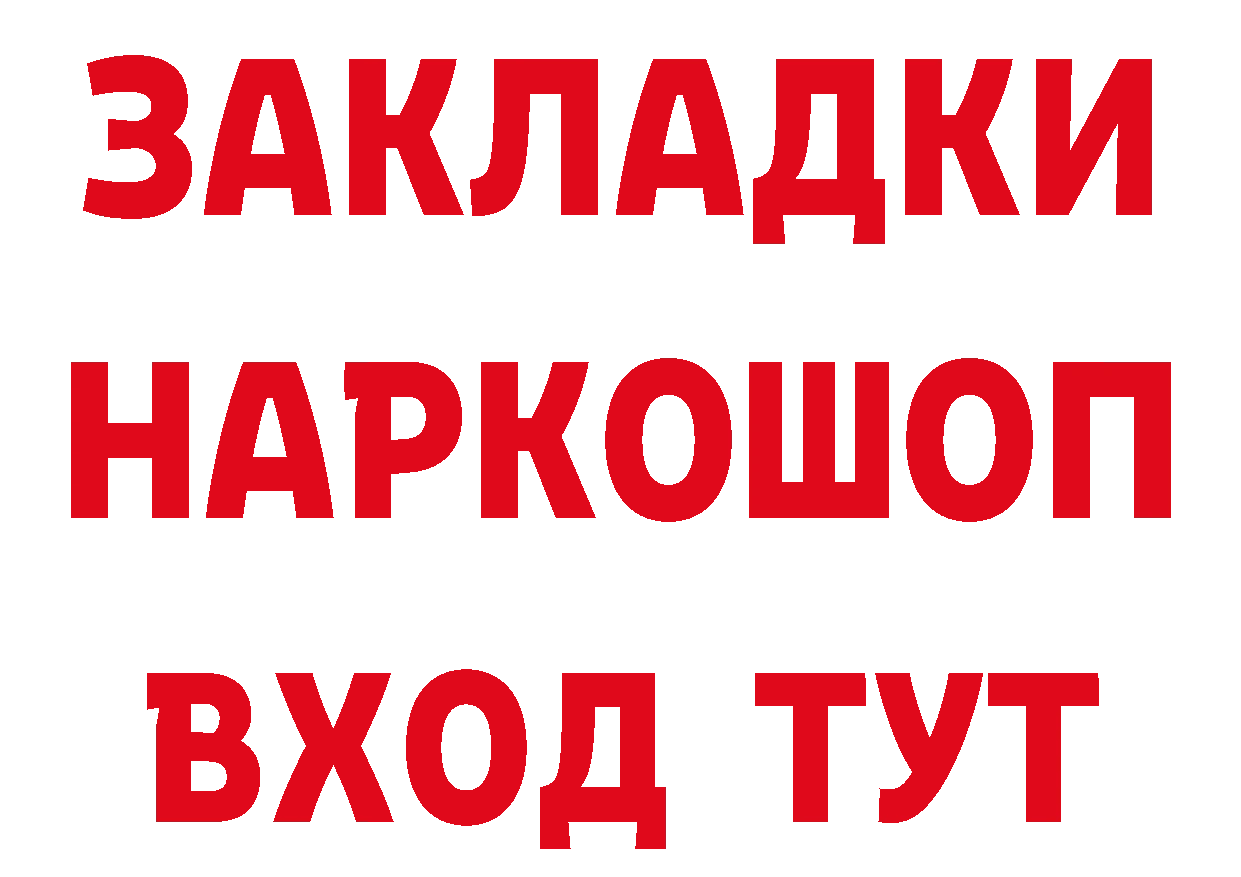 ЗАКЛАДКИ НАРКОШОП ВХОД ТУТ